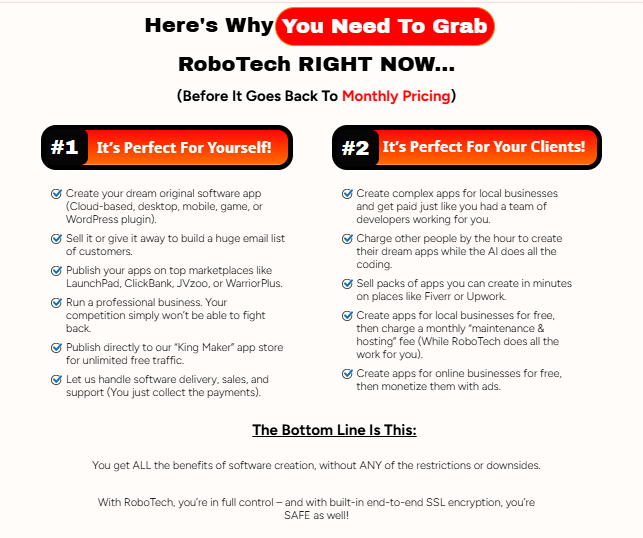 Here's Why You Need To Grab RoboTech RIGHT NOW...

(Before It Goes Back To Monthly Pricing)

#1 It's Perfect For Yourself!

Create your dream original software app (Cloud-based, desktop, mobile, game, or WordPress plugin).

Sell it or give it away to build a huge email list of customers.

Publish your apps on top marketplaces like LaunchPad, ClickBank, JVzoo, or WarriorPlus.

Run a professional business. Your competition simply won't be able to fight back.

Publish directly to our "King Maker" app store for unlimited free traffic.

Let us handle software delivery, sales, and support (You just collect the payments).

#2 It's Perfect For Your Clients!

Create complex apps for local businesses and get paid just like you had a team of developers working for you.

Charge other people by the hour to create their dream apps while the AI does all the coding.

Sell packs of apps you can create in minutes on places like Fiverr or Upwork.

Create apps for local businesses for free, then charge a monthly "maintenance & hosting" fee (While RoboTech does all the work for you).

Create apps for online businesses for free, then monetize them with ads.

The Bottom Line Is This:

You get ALL the benefits of software creation, without ANY of the restrictions or downsides.

With RoboTech, you're in full control – and with built-in end-to-end SSL encryption, you're SAFE as well!